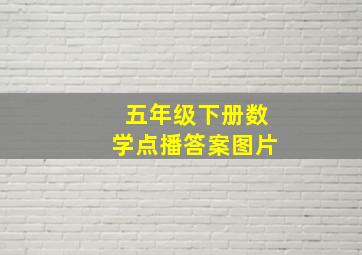 五年级下册数学点播答案图片